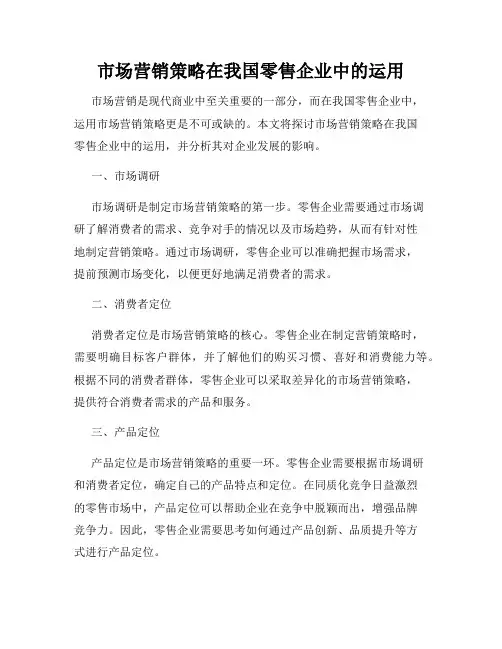 市场营销策略在我国零售企业中的运用

市场营销是现代商业中至关重要的一部分，而在我国零售企业中，运用市场营销策略更是不可或缺的。本文将探讨市场营销策略在我国零售企业中的运用，并分析其对企业发展的影响。

一、市场调研

市场调研是制定市场营销策略的第一步。零售企业需要通过市场调研了解消费者的需求、竞争对手的情况以及市场趋势，从而有针对性地制定营销策略。通过市场调研，零售企业可以准确把握市场需求，提前预测市场变化，以便更好地满足消费者的需求。

二、消费者定位

消费者定位是市场营销策略的核心。零售企业在制定营销策略时，需要明确目标客户群体，并了解他们的购买习惯、喜好和消费能力等。根据不同的消费者群体，零售企业可以采取差异化的市场营销策略，提供符合消费者需求的产品和服务。

三、产品定位

产品定位是市场营销策略的重要一环。零售企业需要根据市场调研和消费者定位，确定自己的产品特点和定位。在同质化竞争日益激烈的零售市场中，产品定位可以帮助企业在竞争中脱颖而出，增强品牌竞争力。因此，零售企业需要思考如何通过产品创新、品质提升等方式进行产品定位。